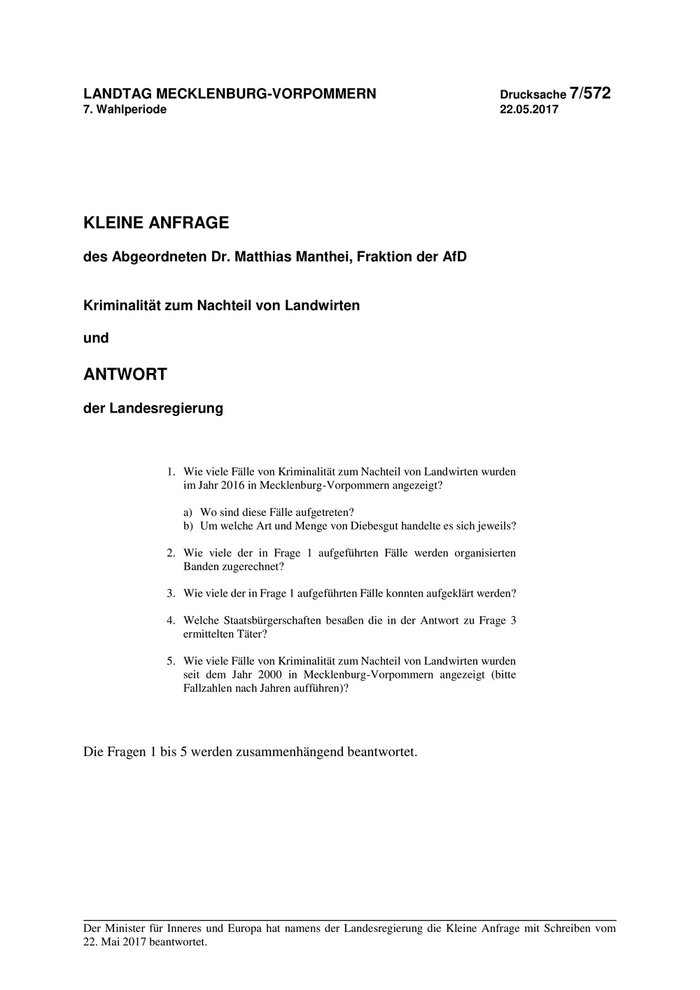 LANDTAG MECKLENBURG-VORPOMMERN
7. Wahlperiode

Drucksache 7/572
22.05.2017

KLEINE ANFRAGE

des Abgeordneten Dr. Matthias Manthei, Fraktion der AfD

Kriminalität zum Nachteil von Landwirten

und

ANTWORT

der Landesregierung

1. Wie viele Fälle von Kriminalität zum Nachteil von Landwirten wurden im Jahr 2016 in Mecklenburg-Vorpommern angezeigt?

a) Wo sind diese Fälle aufgetreten?
b) Um welche Art und Menge von Diebesgut handelte es sich jeweils?

2. Wie viele der in Frage 1 aufgeführten Fälle werden organisierten Banden zugerechnet?

3. Wie viele der in Frage 1 aufgeführten Fälle konnten aufgeklärt werden?

4. Welche Staatsbürgerschaften besaßen die in der Antwort zu Frage 3 ermittelten Täter?

5. Wie viele Fälle von Kriminalität zum Nachteil von Landwirten wurden seit dem Jahr 2000 in Mecklenburg-Vorpommern angezeigt (bitte Fallzahlen nach Jahren aufführen)?

Die Fragen 1 bis 5 werden zusammenhängend beantwortet.

Der Minister für Inneres und Europa hat namens der Landesregierung die Kleine Anfrage mit Schreiben vom 22. Mai 2017 beantwortet.